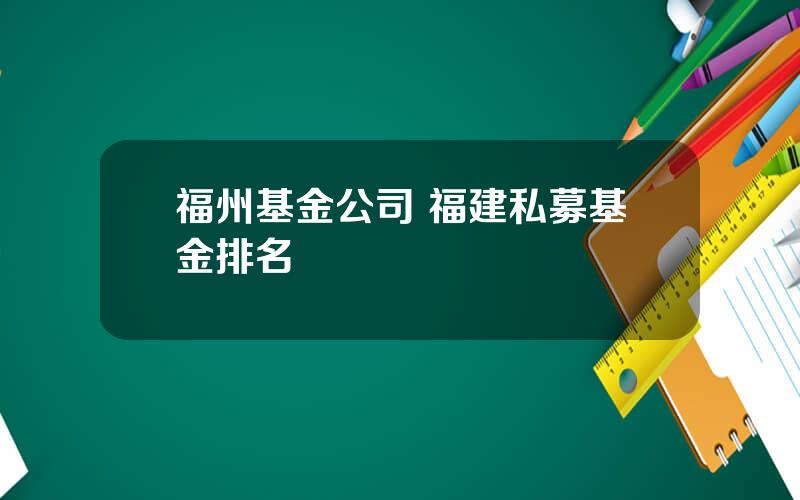 福州基金公司 福建私募基金排名